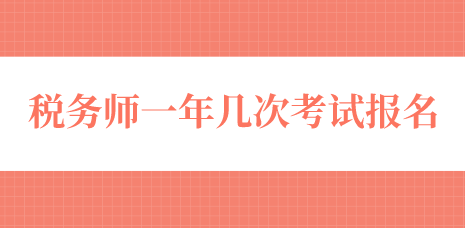 税务师一年几次考试报名